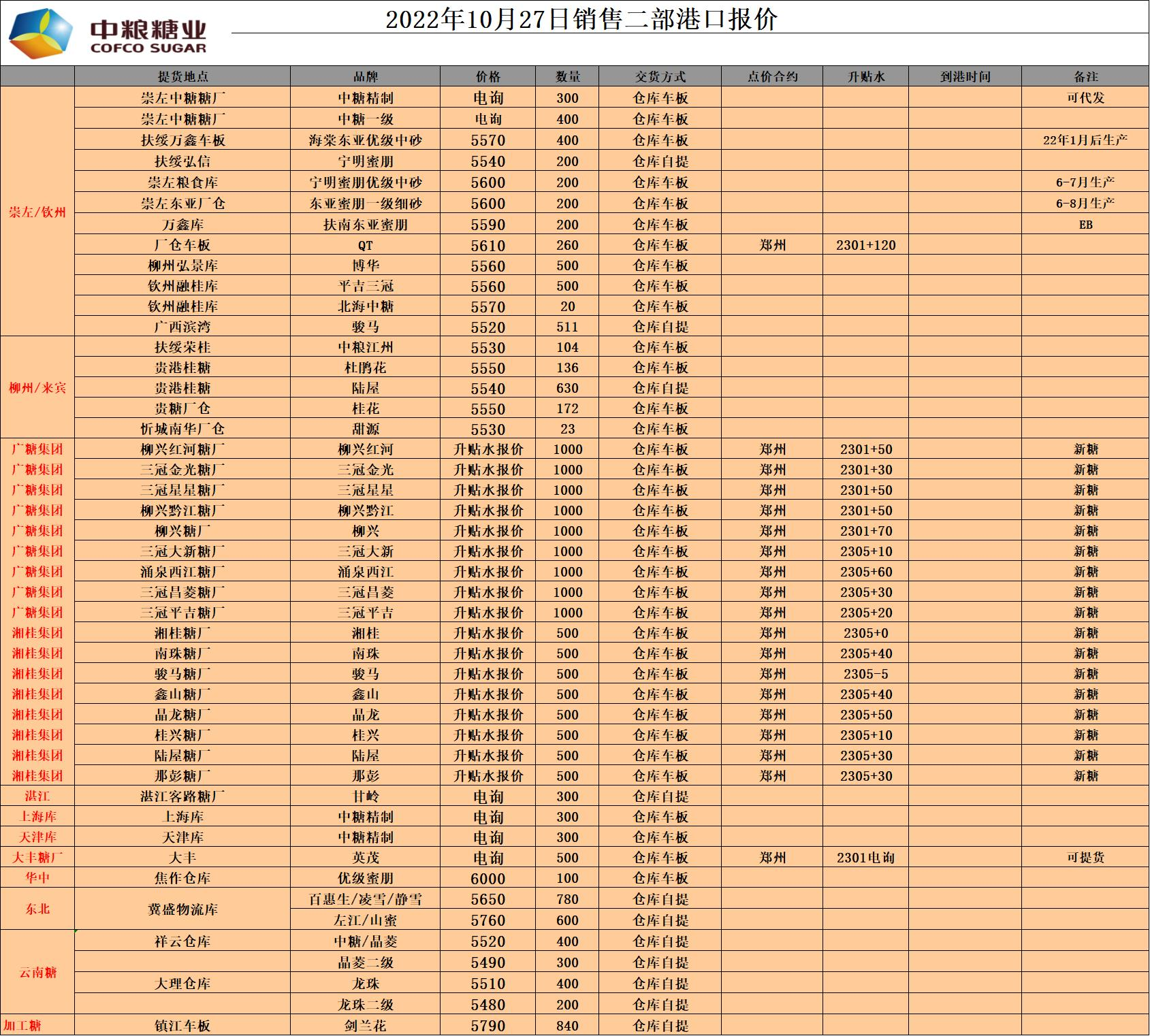 中粮糖业
COFCO SUGAR

2022年10月27日销售二部港口报价

| | 提货地点 | 品牌 | 价格 | 数量 | 交货方式 | 点价合约 | 升贴水 | 到港时间 | 备注 |
|---|---|---|---|---|---|---|---|---|---|
| 崇左/钦州 | 崇左中糖糖厂 | 中糖精制 | 电询 | 300 | 仓库车板 | | | | 可代发 |
| | 崇左中糖糖厂 | 中糖一级 | 电询 | 400 | 仓库车板 | | | | |
| | 扶绥万鑫车板 | 海棠东亚优级中砂 | 5570 | 400 | 仓库车板 | | | | 22年1月后生产 |
| | 扶绥弘信 | 宁明蜜朋 | 5540 | 200 | 仓库自提 | | | | |
| | 崇左粮食库 | 宁明蜜朋优级中砂 | 5600 | 200 | 仓库车板 | | | | 6-7月生产 |
| | 崇左东亚厂仓 | 东亚蜜朋一级细砂 | 5600 | 200 | 仓库车板 | | | | 6-8月生产 |
| | 万鑫库 | 扶南东亚蜜朋 | 5590 | 200 | 仓库车板 | | | | EB |
| | 厂仓车板 | QT | 5610 | 260 | 仓库车板 | 郑州 | 2301+120 | | |
| | 柳州弘景库 | 博华 | 5560 | 500 | 仓库车板 | | | | |
| | 钦州融桂库 | 平吉三冠 | 5560 | 500 | 仓库车板 | | | | |
| | 钦州融桂库 | 北海中糖 | 5570 | 20 | 仓库车板 | | | | |
| | 广西滨湾 | 骏马 | 5520 | 511 | 仓库自提 | | | | |
| 柳州/来宾 | 扶绥荣桂 | 中粮江州 | 5530 | 104 | 仓库车板 | | | | |
| | 贵港桂糖 | 杜鹃花 | 5550 | 136 | 仓库车板 | | | | |
| | 贵港桂糖 | 陆屋 | 5540 | 630 | 仓库自提 | | | | |
| | 贵糖厂仓 | 桂花 | 5550 | 172 | 仓库车板 | | | | |
| | 忻城南华厂仓 | 甜源 | 5530 | 23 | 仓库车板 | | | | |
| 广糖集团 | 柳兴红河糖厂 | 柳兴红河 | 升贴水报价 | 1000 | 仓库车板 | 郑州 | 2301+50 | | 新糖 |
| 广糖集团 | 三冠金光糖厂 | 三冠金光 | 升贴水报价 | 1000 | 仓库车板 | 郑州 | 2301+30 | | 新糖 |
| 广糖集团 | 三冠星星糖厂 | 三冠星星 | 升贴水报价 | 1000 | 仓库车板 | 郑州 | 2301+50 | | 新糖 |
| 广糖集团 | 柳兴黔江糖厂 | 柳兴黔江 | 升贴水报价 | 1000 | 仓库车板 | 郑州 | 2301+50 | | 新糖 |
| 广糖集团 | 柳兴糖厂 | 柳兴 | 升贴水报价 | 1000 | 仓库车板 | 郑州 | 2301+70 | | 新糖 |
| 广糖集团 | 三冠大新糖厂 | 三冠大新 | 升贴水报价 | 1000 | 仓库车板 | 郑州 | 2305+10 | | 新糖 |
| 广糖集团 | 涌泉西江糖厂 | 涌泉西江 | 升贴水报价 | 1000 | 仓库车板 | 郑州 | 2305+60 | | 新糖 |
| 广糖集团 | 三冠昌菱糖厂 | 三冠昌菱 | 升贴水报价 | 1000 | 仓库车板 | 郑州 | 2305+30 | | 新糖 |
| 广糖集团 | 三冠平吉糖厂 | 三冠平吉 | 升贴水报价 | 1000 | 仓库车板 | 郑州 | 2305+20 | | 新糖 |
| 湘桂集团 | 湘桂糖厂 | 湘桂 | 升贴水报价 | 500 | 仓库车板 | 郑州 | 2305+0 | | 新糖 |
| 湘桂集团 | 南珠糖厂 | 南珠 | 升贴水报价 | 500 | 仓库车板 | 郑州 | 2305+40 | | 新糖 |
| 湘桂集团 | 骏马糖厂 | 骏马 | 升贴水报价 | 500 | 仓库车板 | 郑州 | 2305-5 | | 新糖 |
| 湘桂集团 | 鑫山糖厂 | 鑫山 | 升贴水报价 | 500 | 仓库车板 | 郑州 | 2305+40 | | 新糖 |
| 湘桂集团 | 晶龙糖厂 | 晶龙 | 升贴水报价 | 500 | 仓库车板 | 郑州 | 2305+50 | | 新糖 |
| 湘桂集团 | 桂兴糖厂 | 桂兴 | 升贴水报价 | 500 | 仓库车板 | 郑州 | 2305+10 | | 新糖 |
| 湘桂集团 | 陆屋糖厂 | 陆屋 | 升贴水报价 | 500 | 仓库车板 | 郑州 | 2305+30 | | 新糖 |
| 湘桂集团 | 那彭糖厂 | 那彭 | 升贴水报价 | 500 | 仓库车板 | 郑州 | 2305+30 | | 新糖 |
| 湛江 | 湛江客路糖厂 | 甘岭 | 电询 | 300 | 仓库自提 | | | | |
| 上海库 | 上海库 | 中糖精制 | 电询 | 300 | 仓库车板 | | | | |
| 天津库 | 天津库 | 中糖精制 | 电询 | 300 | 仓库车板 | | | | |
| 大丰糖厂 | 大丰 | 英茂 | 电询 | 500 | 仓库车板 | 郑州 | 2301电询 | | 可提货 |
| 华中 | 焦作仓库 | 优级蜜朋 | 6000 | 100 | 仓库车板 | | | | |
| 东北 | 冀盛物流库 | 百惠生/凌雪/静雪 | 5650 | 780 | 仓库自提 | | | | |
| | | 左江/山蜜 | 5760 | 600 | 仓库自提 | | | | |
| 云南糖 | 祥云仓库 | 中糖/晶菱 | 5520 | 400 | 仓库自提 | | | | |
| | | 晶菱二级 | 5490 | 300 | 仓库自提 | | | | |
| | 大理仓库 | 龙珠 | 5510 | 400 | 仓库自提 | | | | |
| | | 龙珠二级 | 5480 | 200 | 仓库自提 | | | | |
| 加工糖 | 镇江车板 | 剑兰花 | 5790 | 840 | 仓库自提 | | | | |